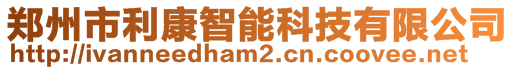 郑州市利康智能科技有限公司
http://ivanneedham2.cn.coovee.net